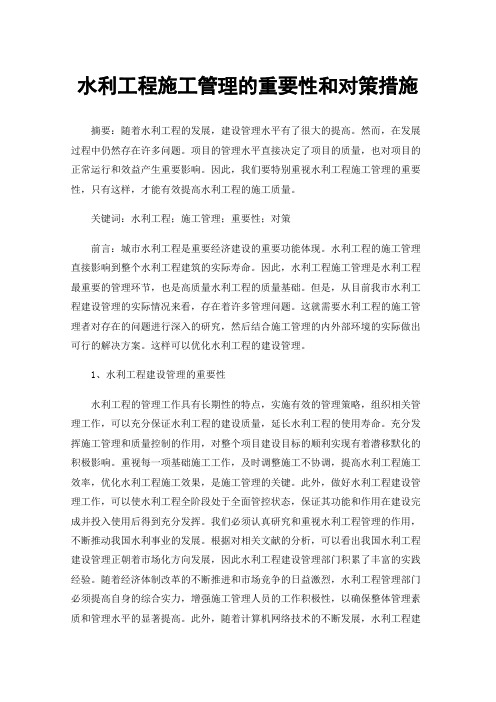 水利工程施工管理的重要性和对策措施

摘要：随着水利工程的发展，建设管理水平有了很大的提高。然而，在发展过程中仍然存在许多问题。项目的管理水平直接决定了项目的质量，也对项目的正常运行和效益产生重要影响。因此，我们要特别重视水利工程施工管理的重要性，只有这样，才能有效提高水利工程的施工质量。

关键词：水利工程；施工管理；重要性；对策

前言：城市水利工程是重要经济建设的重要功能体现。水利工程的施工管理直接影响到整个水利工程建筑的实际寿命。因此，水利工程施工管理是水利工程最重要的管理环节，也是高质量水利工程的质量基础。但是，从目前我市水利工程建设管理的实际情况来看，存在着许多管理问题。这就需要水利工程的施工管理者对存在的问题进行深入的研究，然后结合施工管理的内外部环境的实际做出可行的解决方案。这样可以优化水利工程的建设管理。

1、水利工程建设管理的重要性

水利工程的管理工作具有长期性的特点，实施有效的管理策略，组织相关管理工作，可以充分保证水利工程的建设质量，延长水利工程的使用寿命。充分发挥施工管理和质量控制的作用，对整个项目建设目标的顺利实现有着潜移默化的积极影响。重视每一项基础施工工作，及时调整施工不协调，提高水利工程施工效率，优化水利工程施工效果，是施工管理的关键。此外，做好水利工程建设管理工作，可以使水利工程全阶段处于全面管控状态，保证其功能和作用在建设完成并投入使用后得到充分发挥。我们必须认真研究和重视水利工程管理的作用，不断推动我国水利事业的发展。根据对相关文献的分析，可以看出我国水利工程建设管理正朝着市场化方向发展，因此水利工程建设管理部门积累了丰富的实践经验。随着经济体制改革的不断推进和市场竞争的日益激烈，水利工程管理部门必须提高自身的综合实力，增强施工管理人员的工作积极性，以确保整体管理素质和管理水平的显著提高。此外，随着计算机网络技术的不断发展，水利工程建